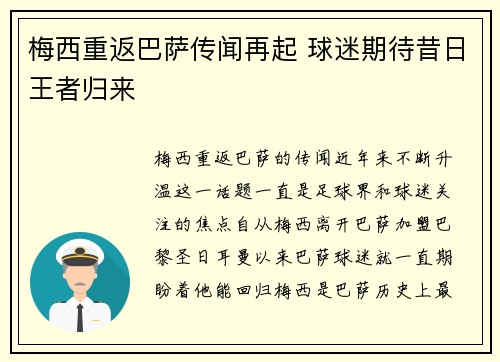 梅西重返巴萨传闻再起 球迷期待昔日王者归来

梅西重返巴萨的传闻近年来不断升温这一话题一直是足球界和球迷关注的焦点自从梅西离开巴萨加盟巴黎圣日耳曼以来巴萨球迷就一直期盼着他能回归梅西是巴萨历史上最